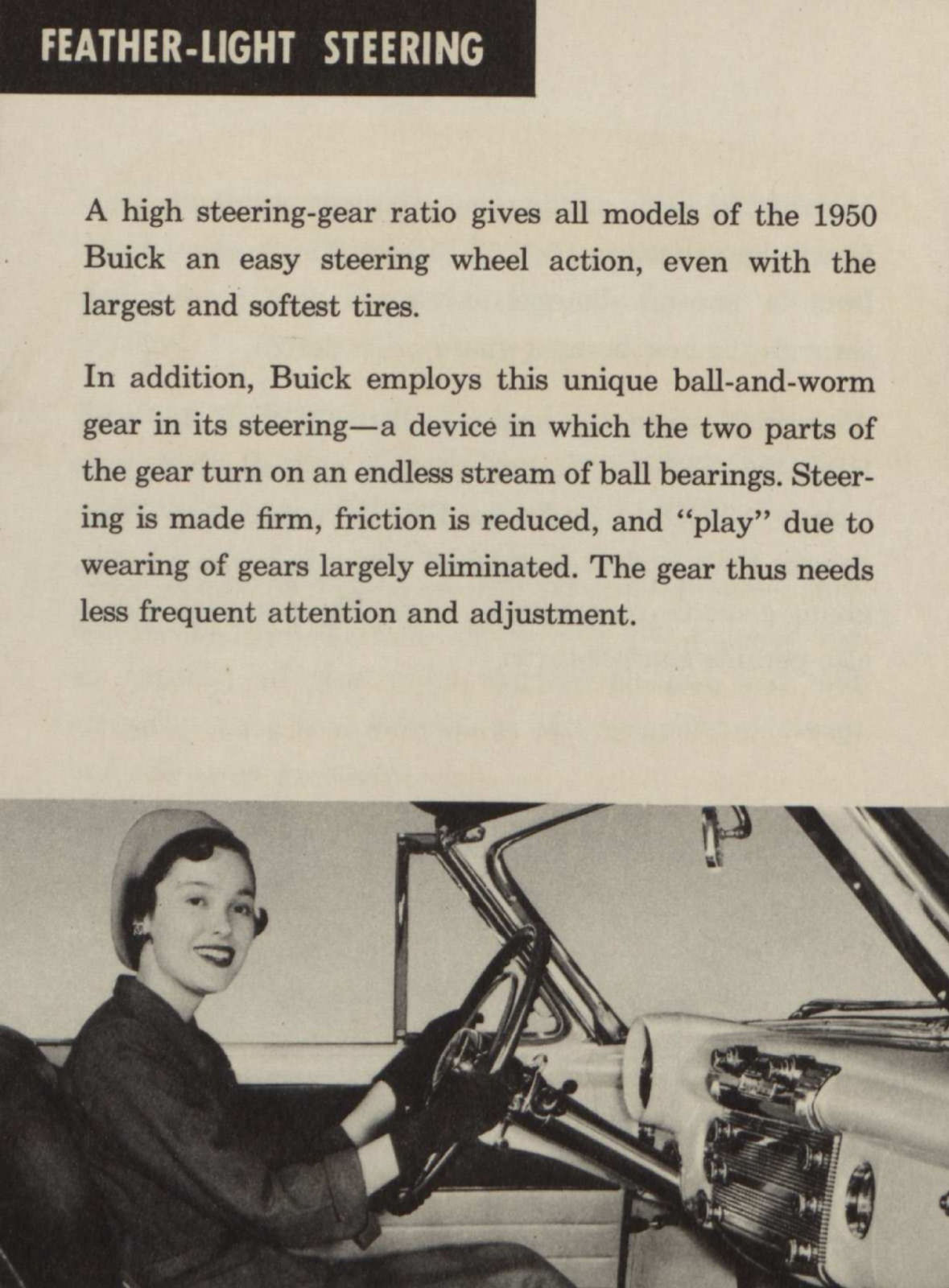 FEATHER-LIGHT STEERING

A high steering-gear ratio gives all models of the 1950 Buick an easy steering wheel action, even with the largest and softest tires.

In addition, Buick employs this unique ball-and-worm gear in its steering—a device in which the two parts of the gear turn on an endless stream of ball bearings. Steering is made firm, friction is reduced, and "play" due to wearing of gears largely eliminated. The gear thus needs less frequent attention and adjustment.